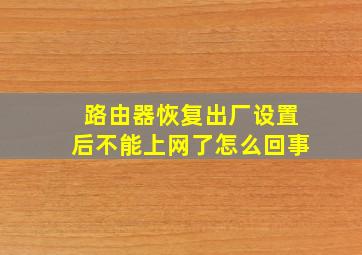 路由器恢复出厂设置后不能上网了怎么回事